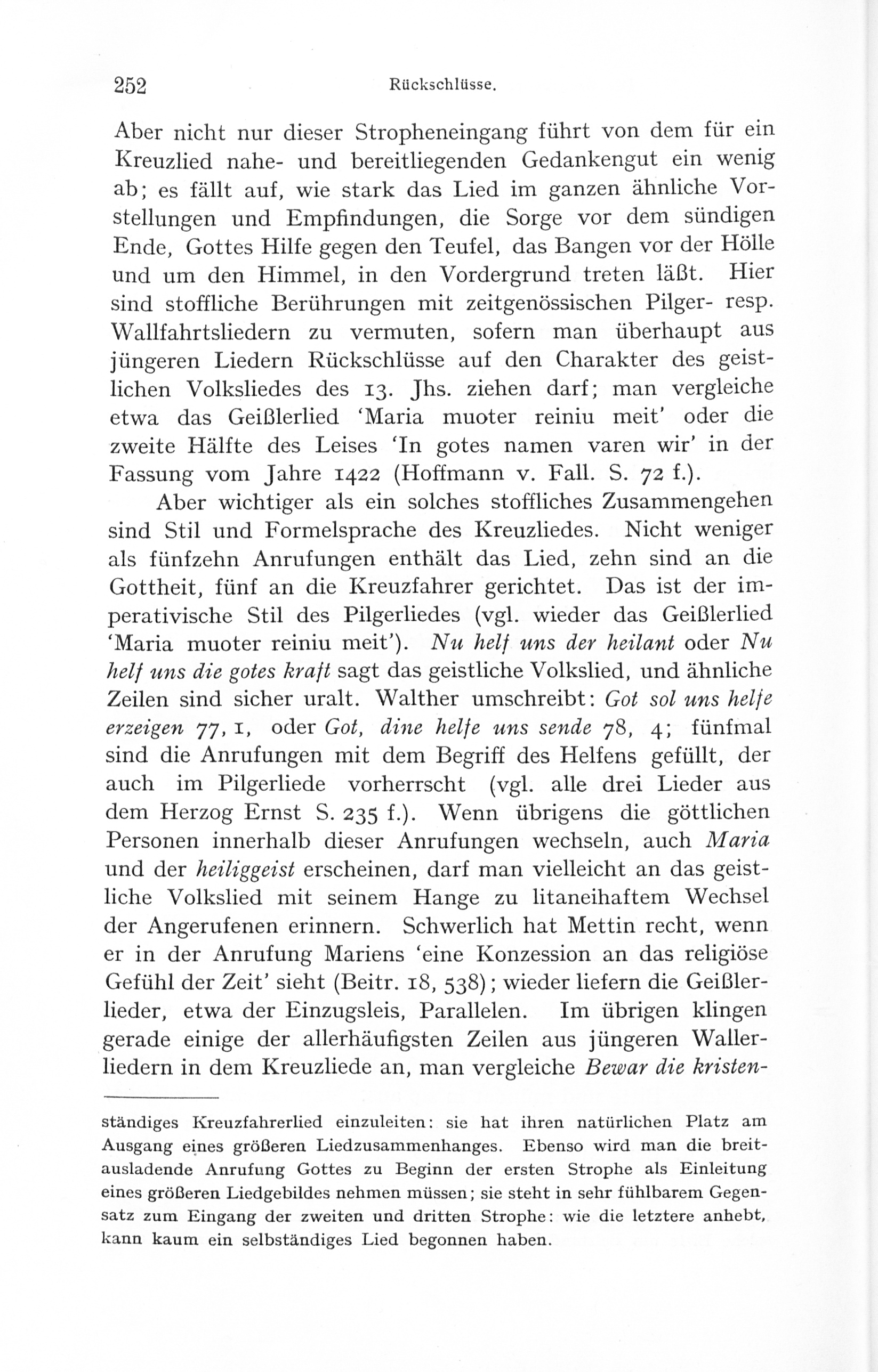 252 Rückschlüsse.

Aber nicht nur dieser Stropheneingang führt von dem für ein Kreuzlied nahe- und bereitliegenden Gedankengut ein wenig ab; es fällt auf, wie stark das Lied im ganzen ähnliche Vorstellungen und Empfindungen, die Sorge vor dem sündigen Ende, Gottes Hilfe gegen den Teufel, das Bangen vor der Hölle und um den Himmel, in den Vordergrund treten läßt. Hier sind stoffliche Berührungen mit zeitgenössischen Pilger- resp. Wallfahrtsliedern zu vermuten, sofern man überhaupt aus jüngeren Liedern Rückschlüsse auf den Charakter des geistlichen Volksliedes des 13. Jhs. ziehen darf; man vergleiche etwa das Geißlerlied 'Maria muoter reiniu meit' oder die zweite Hälfte des Leises 'In gotes namen varen wir' in der Fassung vom Jahre 1422 (Hoffmann v. Fall. S. 72 f.).

Aber wichtiger als ein solches stoffliches Zusammengehen sind Stil und Formelsprache des Kreuzliedes. Nicht weniger als fünfzehn Anrufungen enthält das Lied, zehn sind an die Gottheit, fünf an die Kreuzfahrer gerichtet. Das ist der imperativische Stil des Pilgerliedes (vgl. wieder das Geißlerlied 'Maria muoter reiniu meit'). Nu helf uns der heilant oder Nu helf uns die gotes kraft sagt das geistliche Volkslied, und ähnliche Zeilen sind sicher uralt. Walther umschreibt: Got sol uns helfe erzeigen 77, 1, oder Got, dine helfe uns sende 78, 4; fünfmal sind die Anrufungen mit dem Begriff des Helfens gefüllt, der auch im Pilgerliede vorherrscht (vgl. alle drei Lieder aus dem Herzog Ernst S. 235 f.). Wenn übrigens die göttlichen Personen innerhalb dieser Anrufungen wechseln, auch Maria und der heiliggeist erscheinen, darf man vielleicht an das geistliche Volkslied mit seinem Hange zu litaneihaftem Wechsel der Angerufenen erinnern. Schwerlich hat Mettin recht, wenn er in der Anrufung Mariens 'eine Konzession an das religiöse Gefühl der Zeit' sieht (Beitr. 18, 538); wieder liefern die Geißlerlieder, etwa der Einzugsleis, Parallelen. Im übrigen klingen gerade einige der allerhäufigsten Zeilen aus jüngeren Wallerliedern in dem Kreuzliede an, man vergleiche Bewar die kristen-

ständiges Kreuzfahrerlied einzuleiten: sie hat ihren natürlichen Platz am Ausgang eines größeren Liedzusammenhanges. Ebenso wird man die breitausladende Anrufung Gottes zu Beginn der ersten Strophe als Einleitung eines größeren Liedgebildes nehmen müssen; sie steht in sehr fühlbarem Gegensatz zum Eingang der zweiten und dritten Strophe: wie die letztere anhebt, kann kaum ein selbständiges Lied begonnen haben.